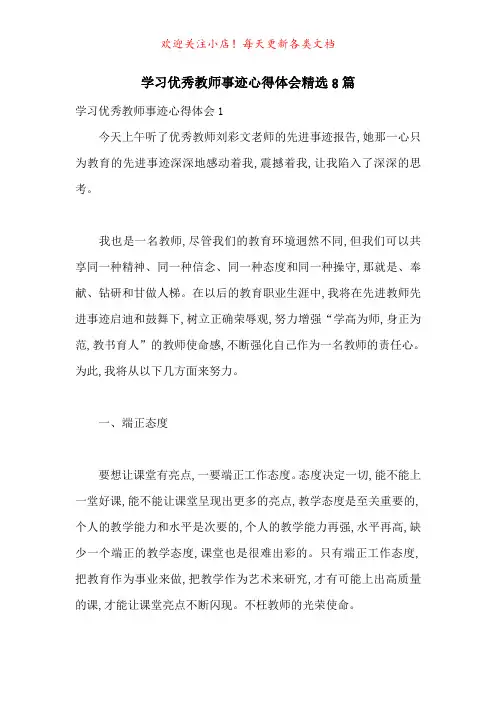 欢迎关注小店！每天更新各类文档

学习优秀教师事迹心得体会精选8篇

学习优秀教师事迹心得体会1

今天上午听了优秀教师刘彩文老师的先进事迹报告，她那一心只为教育的先进事迹深深地感动着我，震撼着我，让我陷入了深深的思考。

我也是一名教师，尽管我们的教育环境迥然不同，但我们可以共享同一种精神、同一种信念、同一种态度和同一种操守，那就是、奉献、钻研和甘做人梯。在以后的教育职业生涯中，我将在先进教师先进事迹启迪和鼓舞下，树立正确荣辱观，努力增强“学高为师，身正为范，教书育人”的教师使命感，不断强化自己作为一名教师的责任心。为此，我将从以下几方面来努力。

一、端正态度

要想让课堂有亮点，一要端正工作态度。态度决定一切，能不能上一堂好课，能不能让课堂呈现出更多的亮点，教学态度是至关重要的，个人的教学能力和水平是次要的，个人的教学能力再强，水平再高，缺少一个端正的教学态度，课堂也是很难出彩的。只有端正工作态度，把教育作为事业来做，把教学作为艺术来研究，才有可能上出高质量的课，才能让课堂亮点不断闪现。不枉教师的光荣使命。